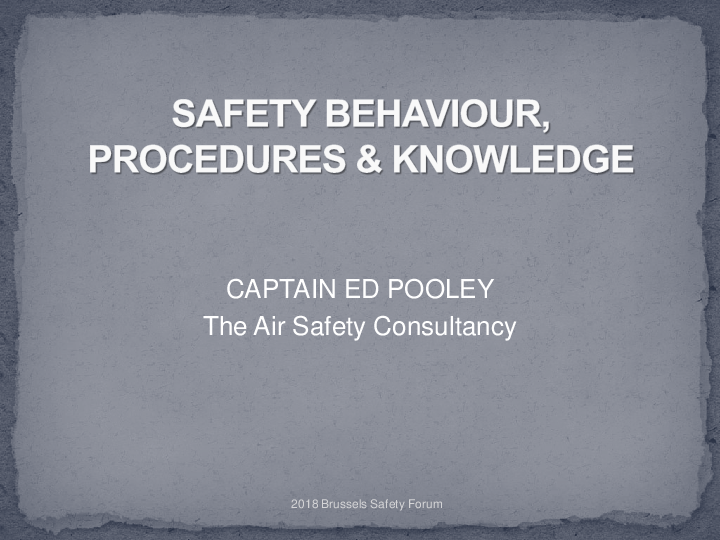 SAFETY BEHAVIOUR, PROCEDURES & KNOWLEDGE

CAPTAIN ED POOLEY
The Air Safety Consultancy

2018 Brussels Safety Forum